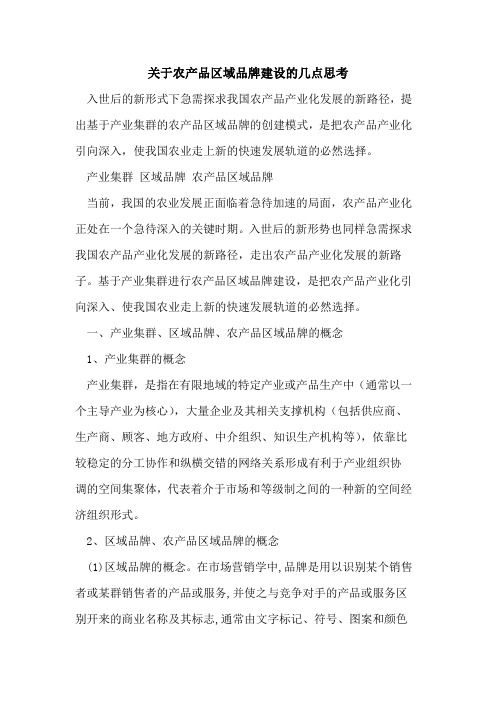 关于农产品区域品牌建设的几点思考

入世后的新形式下急需探求我国农产品产业化发展的新路径，提出基于产业集群的农产品区域品牌的创建模式，是把农产品产业化引向深入，使我国农业走上新的快速发展轨道的必然选择。

产业集群 区域品牌 农产品区域品牌

当前，我国的农业发展正面临着急待加速的局面，农产品产业化正处在一个急待深入的关键时期。入世后的新形势也同样急需探求我国农产品产业化发展的新路径，走出农产品产业化发展的新路子。基于产业集群进行农产品区域品牌建设，是把农产品产业化引向深入、使我国农业走上新的快速发展轨道的必然选择。

一、产业集群、区域品牌、农产品区域品牌的概念

1、产业集群的概念

产业集群，是指在有限地域的特定产业或产品生产中（通常以一个主导产业为核心），大量企业及其相关支撑机构（包括供应商、生产商、顾客、地方政府、中介组织、知识生产机构等），依靠比较稳定的分工协作和纵横交错的网络关系形成有利于产业组织协调的空间集聚体，代表着介于市场和等级制之间的一种新的空间经济组织形式。

2、区域品牌、农产品区域品牌的概念

(1)区域品牌的概念。在市场营销学中,品牌是用以识别某个销售者或某群销售者的产品或服务,并使之与竞争对手的产品或服务区别开来的商业名称及其标志,通常由文字标记、符号、图案和颜色